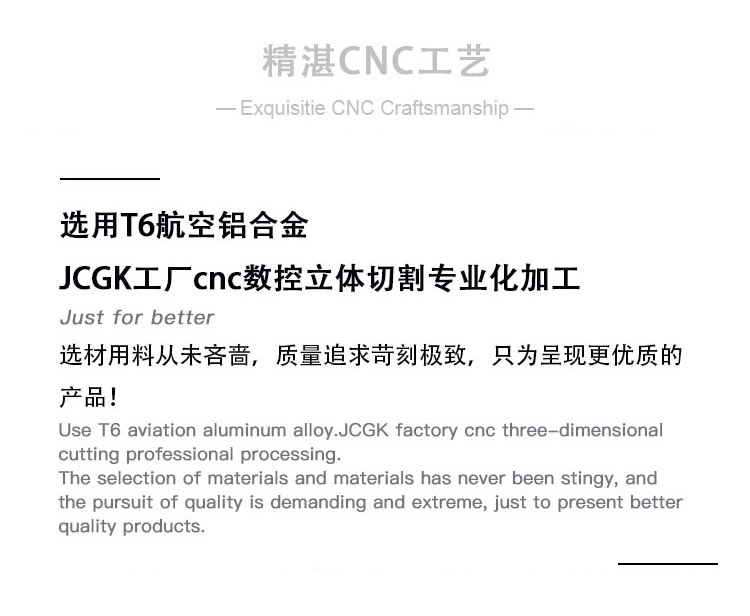 精湛CNC工艺

— Exquisitie CNC Craftsmanship —

选用T6航空铝合金

JCGK工厂cnc数控立体切割专业化加工

Just for better

选材用料从未吝啬，质量追求苛刻极致，只为呈现更优质的产品！

Use T6 aviation aluminum alloy.JCGK factory cnc three-dimensional cutting professional processing.
The selection of materials and materials has never been stingy, and the pursuit of quality is demanding and extreme, just to present better quality products.